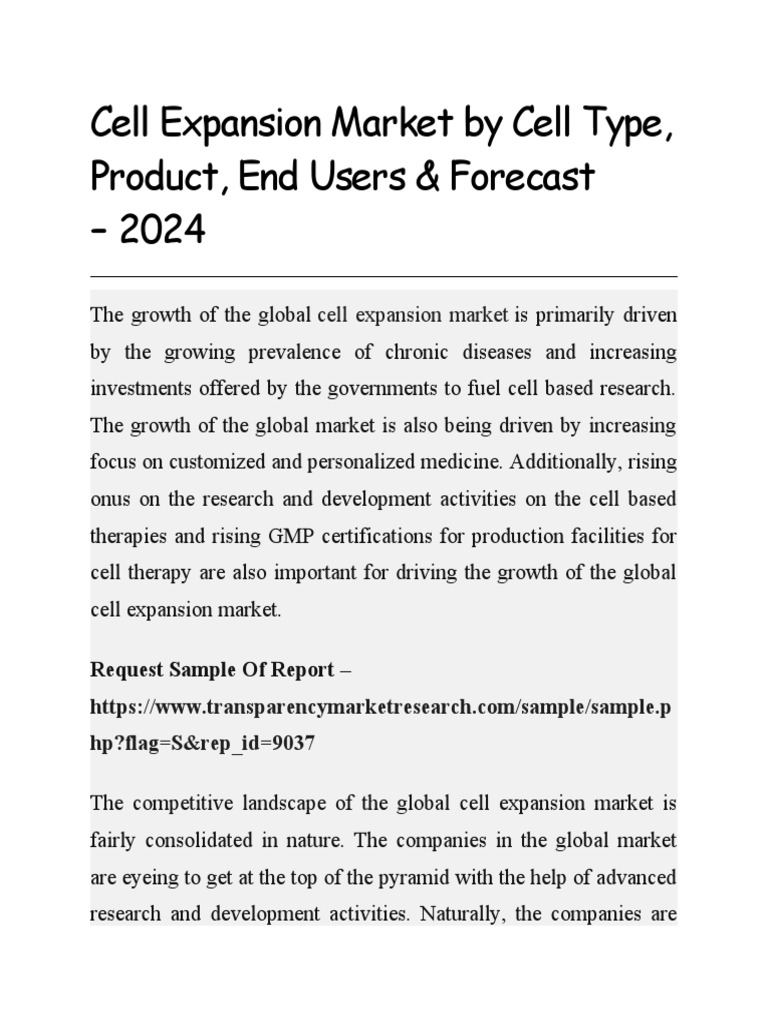 Cell Expansion Market by Cell Type, Product, End Users & Forecast – 2024

The growth of the global cell expansion market is primarily driven by the growing prevalence of chronic diseases and increasing investments offered by the governments to fuel cell based research. The growth of the global market is also being driven by increasing focus on customized and personalized medicine. Additionally, rising onus on the research and development activities on the cell based therapies and rising GMP certifications for production facilities for cell therapy are also important for driving the growth of the global cell expansion market.

Request Sample Of Report – https://www.transparencymarketresearch.com/sample/sample.php?flag=S&rep_id=9037

The competitive landscape of the global cell expansion market is fairly consolidated in nature. The companies in the global market are eyeing to get at the top of the pyramid with the help of advanced research and development activities. Naturally, the companies are